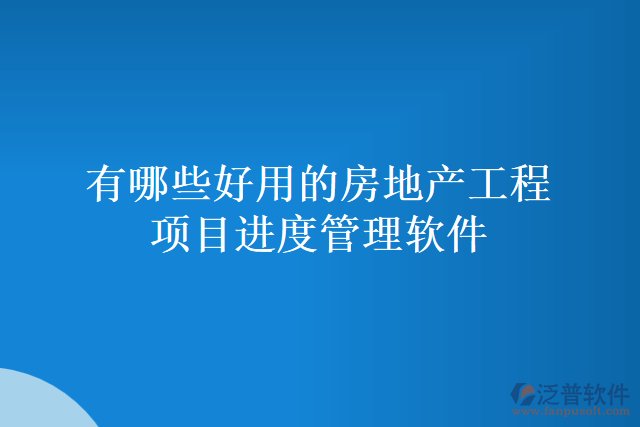 有哪些好用的房地产工程项目进度管理软件

泛普软件
www.fanpusoft.com